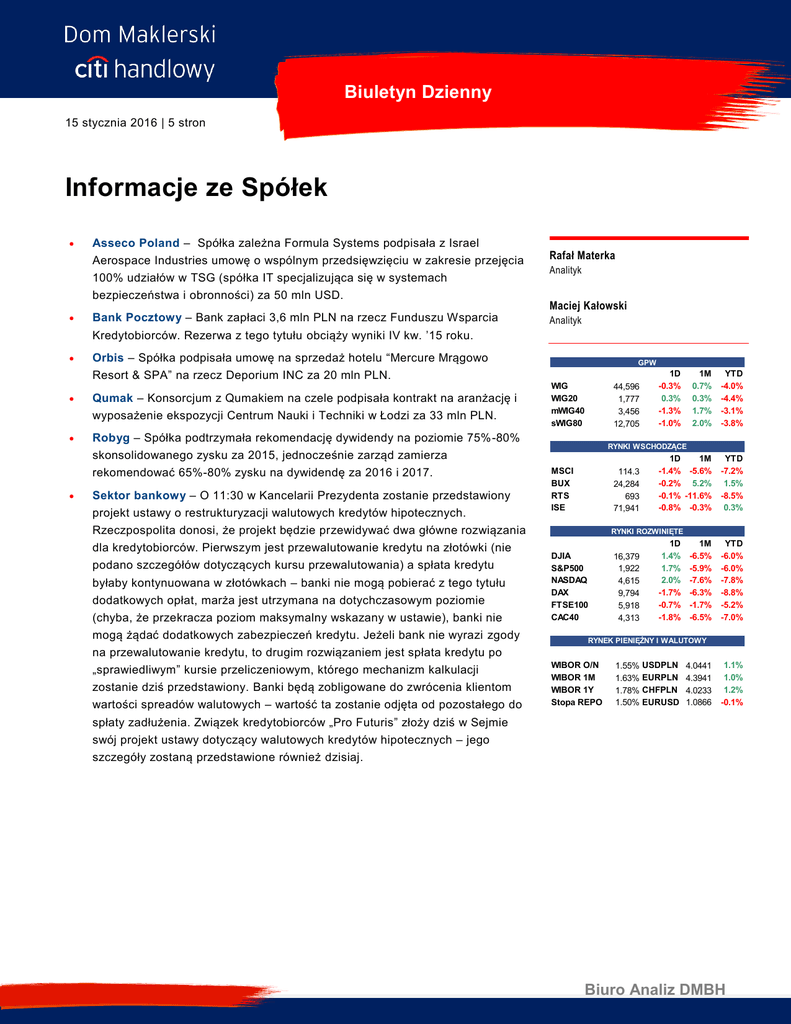 Dom Maklerski
citi handlowy

Biuletyn Dzienny

15 stycznia 2016 | 5 stron

Informacje ze Spółek

• Asseco Poland – Spółka zależna Formula Systems podpisała z Israel Aerospace Industries umowę o wspólnym przedsięwzięciu w zakresie przejęcia 100% udziałów w TSG (spółka IT specjalizująca się w systemach bezpieczeństwa i obronności) za 50 mln USD.

• Bank Pocztowy – Bank zapłaci 3,6 mln PLN na rzecz Funduszu Wsparcia Kredytobiorców. Rezerwa z tego tytułu obciąży wyniki IV kw. '15 roku.

• Orbis – Spółka podpisała umowę na sprzedaż hotelu "Mercure Mrągowo Resort & SPA" na rzecz Deporium INC za 20 mln PLN.

• Qumak – Konsorcjum z Qumakiem na czele podpisała kontrakt na aranżację i wyposażenie ekspozycji Centrum Nauki i Techniki w Łodzi za 33 mln PLN.

• Robyg – Spółka podtrzymała rekomendację dywidendy na poziomie 75%-80% skonsolidowanego zysku za 2015, jednocześnie zarząd zamierza rekomendować 65%-80% zysku na dywidendę za 2016 i 2017.

• Sektor bankowy – O 11:30 w Kancelarii Prezydenta zostanie przedstawiony projekt ustawy o restrukturyzacji walutowych kredytów hipotecznych. Rzeczpospolita donosi, że projekt będzie przewidywać dwa główne rozwiązania dla kredytobiorców. Pierwszym jest przewalutowanie kredytu na złotówki (nie podano szczegółów dotyczących kursu przewalutowania) a spłata kredytu byłaby kontynuowana w złotówkach – banki nie mogą pobierać z tego tytułu dodatkowych opłat, marża jest utrzymana na dotychczasowym poziomie (chyba, że przekracza poziom maksymalny wskazany w ustawie), banki nie mogą żądać dodatkowych zabezpieczeń kredytu. Jeżeli bank nie wyrazi zgody na przewalutowanie kredytu, to drugim rozwiązaniem jest spłata kredytu po „sprawiedliwym" kursie przeliczeniowym, którego mechanizm kalkulacji zostanie dziś przedstawiony. Banki będą zobligowane do zwrócenia klientom wartości spreadów walutowych – wartość ta zostanie odjęta od pozostałego do spłaty zadłużenia. Związek kredytobiorców „Pro Futuris" złoży dziś w Sejmie swój projekt ustawy dotyczący walutowych kredytów hipotecznych – jego szczegóły zostaną przedstawione również dzisiaj.

Rafał Materka
Analityk

Maciej Kałowski
Analityk

GPW
| | | 1D | 1M | YTD |
|---|---|---|---|---|
| WIG | 44,596 | -0.3% | 0.7% | -4.0% |
| WIG20 | 1,777 | 0.3% | 0.3% | -4.4% |
| mWIG40 | 3,456 | -1.3% | 1.7% | -3.1% |
| sWIG80 | 12,705 | -1.0% | 2.0% | -3.8% |

RYNKI WSCHODZĄCE
| | | 1D | 1M | YTD |
|---|---|---|---|---|
| MSCI | 114.3 | -1.4% | -5.6% | -7.2% |
| BUX | 24,284 | -0.2% | 5.2% | 1.5% |
| RTS | 693 | -0.1% | -11.6% | -8.5% |
| ISE | 71,941 | -0.8% | -0.3% | 0.3% |

RYNKI ROZWINIĘTE
| | | 1D | 1M | YTD |
|---|---|---|---|---|
| DJIA | 16,379 | 1.4% | -6.5% | -6.0% |
| S&P500 | 1,922 | 1.7% | -5.9% | -6.0% |
| NASDAQ | 4,615 | 2.0% | -7.6% | -7.8% |
| DAX | 9,794 | -1.7% | -6.3% | -8.8% |
| FTSE100 | 5,918 | -0.7% | -1.7% | -5.2% |
| CAC40 | 4,313 | -1.8% | -6.5% | -7.0% |

RYNEK PIENIĘŻNY I WALUTOWY
| | | | | |
|---|---|---|---|---|
| WIBOR O/N | 1.55% | USDPLN | 4.0441 | 1.1% |
| WIBOR 1M | 1.63% | EURPLN | 4.3941 | 1.0% |
| WIBOR 1Y | 1.78% | CHFPLN | 4.0233 | 1.2% |
| Stopa REPO | 1.50% | EURUSD | 1.0866 | -0.1% |

Biuro Analiz DMBH